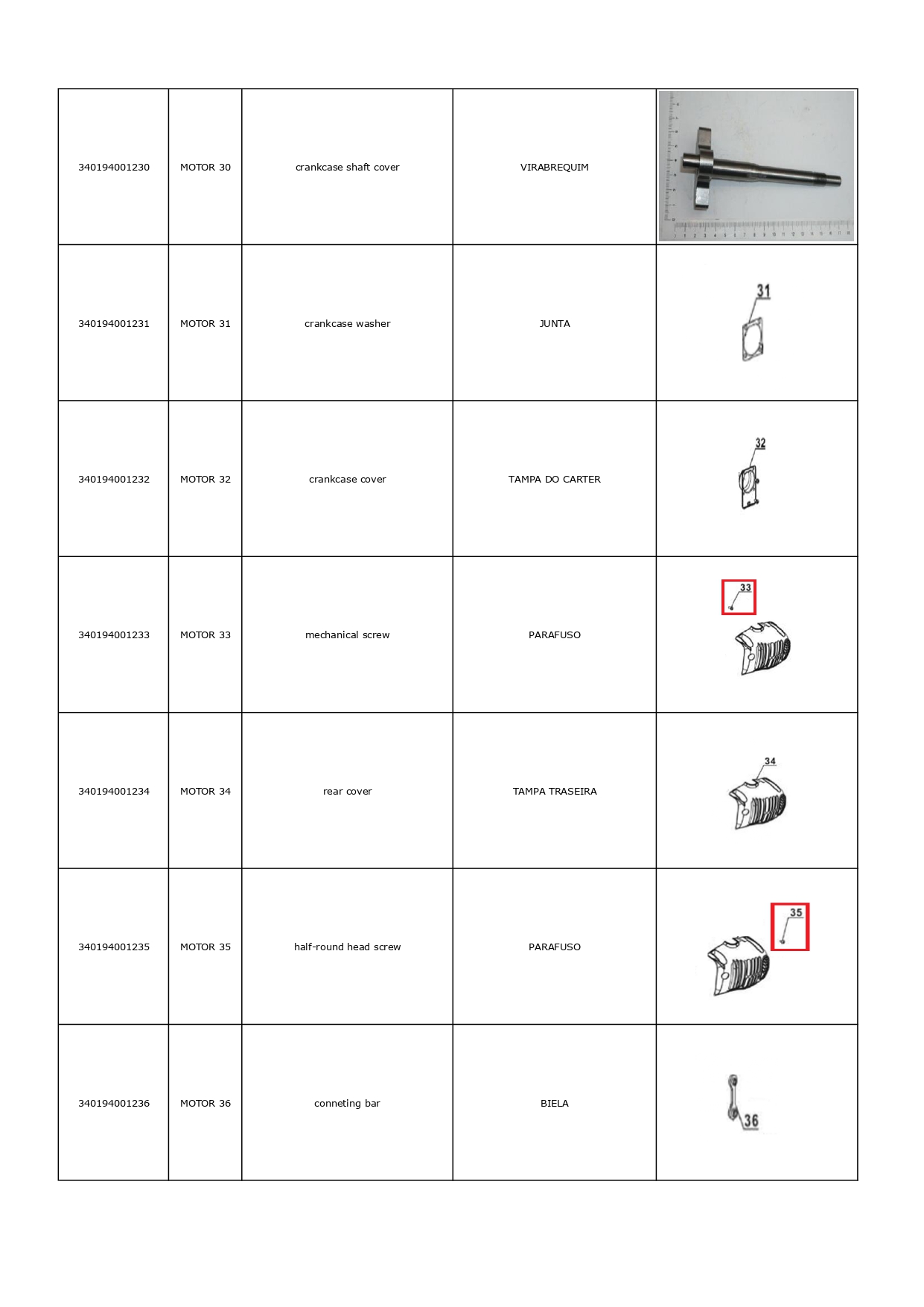 | | | | | |
|---|---|---|---|---|
| 340194001230 | MOTOR 30 | crankcase shaft cover | VIRABREQUIM | |
| 340194001231 | MOTOR 31 | crankcase washer | JUNTA | 31 |
| 340194001232 | MOTOR 32 | crankcase cover | TAMPA DO CARTER | 32 |
| 340194001233 | MOTOR 33 | mechanical screw | PARAFUSO | 33 |
| 340194001234 | MOTOR 34 | rear cover | TAMPA TRASEIRA | 34 |
| 340194001235 | MOTOR 35 | half-round head screw | PARAFUSO | 35 |
| 340194001236 | MOTOR 36 | conneting bar | BIELA | 36 |